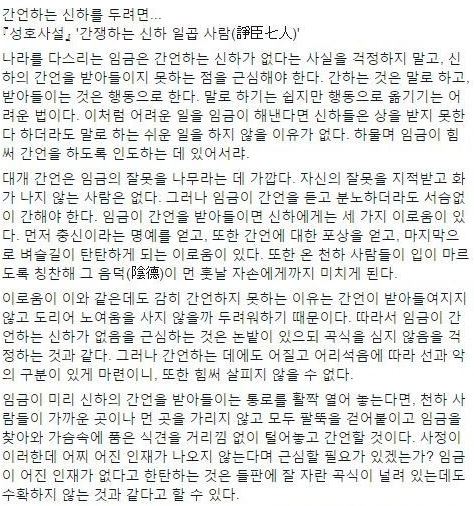 간언하는 신하를 두려면...
『성호사설』 '간쟁하는 신하 일곱 사람(諍臣七人)'

나라를 다스리는 임금은 간언하는 신하가 없다는 사실을 걱정하지 말고, 신하의 간언을 받아들이지 못하는 점을 근심해야 한다. 간하는 것은 말로 하고, 받아들이는 것은 행동으로 한다. 말로 하기는 쉽지만 행동으로 옮기기는 어려운 법이다. 이처럼 어려운 일을 임금이 해낸다면 신하들은 상을 받지 못한다 하더라도 말로 하는 쉬운 일을 하지 않을 이유가 없다. 하물며 임금이 힘써 간언을 하도록 인도하는 데 있어서랴.

대개 간언은 임금의 잘못을 나무라는 데 가깝다. 자신의 잘못을 지적받고 화가 나지 않는 사람은 없다. 그러나 임금이 간언을 듣고 분노하더라도 서슴없이 간해야 한다. 임금이 간언을 받아들이면 신하에게는 세 가지 이로움이 있다. 먼저 충신이라는 명예를 얻고, 또한 간언에 대한 포상을 얻고, 마지막으로 벼슬길이 탄탄하게 되는 이로움이 있다. 또한 온 천하 사람들이 입이 마르도록 칭찬해 그 음덕(陰德)이 먼 훗날 자손에게까지 미치게 된다.

이로움이 이와 같은데도 감히 간언하지 못하는 이유는 간언이 받아들여지지 않고 도리어 노여움을 사지 않을까 두려워하기 때문이다. 따라서 임금이 간언하는 신하가 없음을 근심하는 것은 논밭이 있으되 곡식을 심지 않음을 걱정하는 것과 같다. 그러나 간언하는 데에도 어질고 어리석음에 따라 선과 악의 구분이 있게 마련이니, 또한 힘써 살피지 않을 수 없다.

임금이 미리 신하의 간언을 받아들이는 통로를 활짝 열어 놓는다면, 천하 사람들이 가까운 곳이나 먼 곳을 가리지 않고 모두 팔뚝을 걷어붙이고 임금을 찾아와 가슴속에 품은 식견을 거리낌 없이 털어놓고 간언할 것이다. 사정이 이러한데 어찌 어진 인재가 나오지 않는다며 근심할 필요가 있겠는가? 임금이 어진 인재가 없다고 한탄하는 것은 들판에 잘 자란 곡식이 널려 있는데도 수확하지 않는 것과 같다고 할 수 있다.